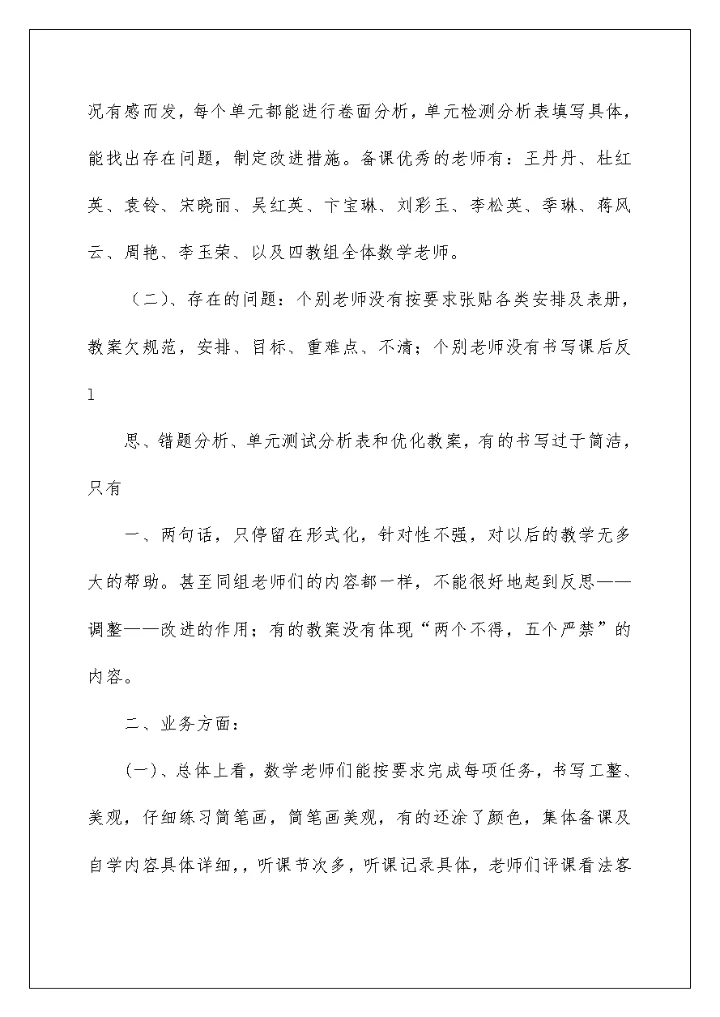 况有感而发，每个单元都能进行卷面分析，单元检测分析表填写具体，能找出存在问题，制定改进措施。备课优秀的老师有：王丹丹、杜红英、袁铃、宋晓丽、吴红英、卞宝琳、刘彩玉、李松英、季琳、蒋风云、周艳、李玉荣、以及四教组全体数学老师。

（二）、存在的问题：个别老师没有按要求张贴各类安排及表册，教案欠规范，安排、目标、重难点、不清；个别老师没有书写课后反

1

思、错题分析、单元测试分析表和优化教案，有的书写过于简洁，只有

一、两句话，只停留在形式化，针对性不强，对以后的教学无多大的帮助。甚至同组老师们的内容都一样，不能很好地起到反思——调整——改进的作用；有的教案没有体现“两个不得，五个严禁”的内容。

二、业务方面：

(一)、总体上看，数学老师们能按要求完成每项任务，书写工整、美观，仔细练习简笔画，简笔画美观，有的还涂了颜色，集体备课及自学内容具体详细，，听课节次多，听课记录具体，老师们评课看法客